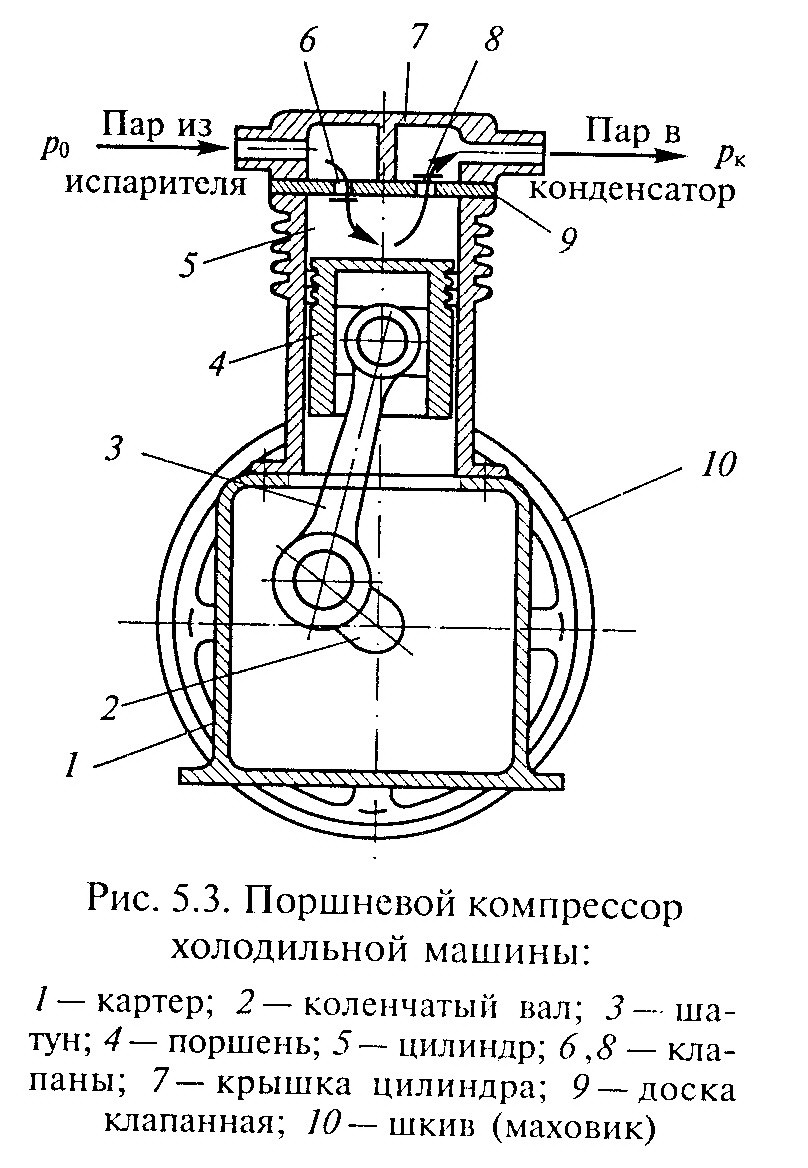 6 7 8

$p_0$ Пар из испарителя

Пар в конденсатор $p_к$

9

5

4

3

10

2

1

Рис. 5.3. Поршневой компрессор холодильной машины:

1 — картер; 2 — коленчатый вал; 3 — шатун; 4 — поршень; 5 — цилиндр; 6 ,8 — клапаны; 7 — крышка цилиндра; 9 — доска клапанная; 10 — шкив (маховик)